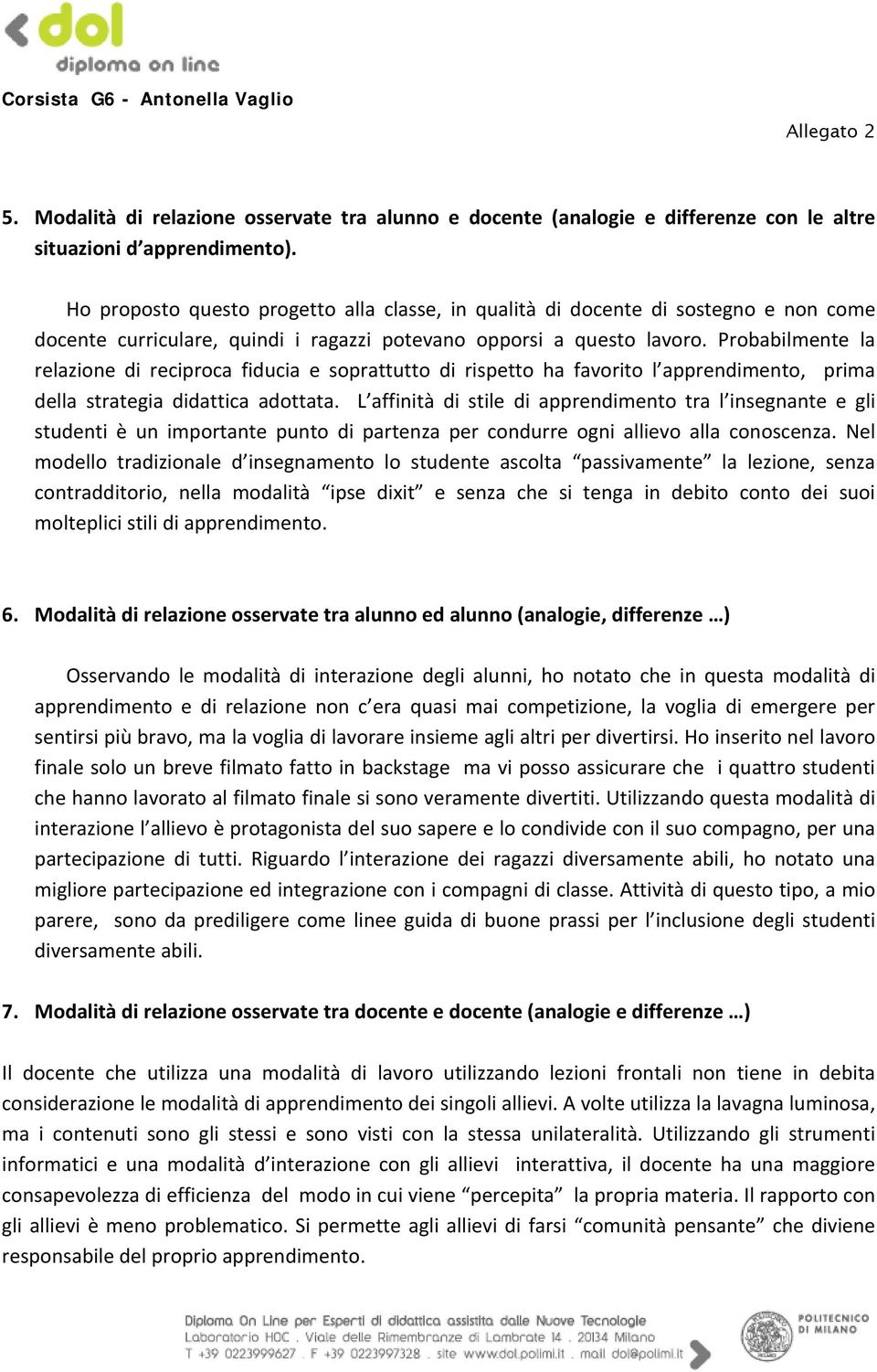 dol
diploma on line

Corsista G6 - Antonella Vaglio

Allegato 2

5. Modalità di relazione osservate tra alunno e docente (analogie e differenze con le altre situazioni d'apprendimento).

Ho proposto questo progetto alla classe, in qualità di docente di sostegno e non come docente curriculare, quindi i ragazzi potevano opporsi a questo lavoro. Probabilmente la relazione di reciproca fiducia e soprattutto di rispetto ha favorito l'apprendimento, prima della strategia didattica adottata. L'affinità di stile di apprendimento tra l'insegnante e gli studenti è un importante punto di partenza per condurre ogni allievo alla conoscenza. Nel modello tradizionale d'insegnamento lo studente ascolta "passivamente" la lezione, senza contradditorio, nella modalità "ipse dixit" e senza che si tenga in debito conto dei suoi molteplici stili di apprendimento.

6. Modalità di relazione osservate tra alunno ed alunno (analogie, differenze …)

Osservando le modalità di interazione degli alunni, ho notato che in questa modalità di apprendimento e di relazione non c'era quasi mai competizione, la voglia di emergere per sentirsi più bravo, ma la voglia di lavorare insieme agli altri per divertirsi. Ho inserito nel lavoro finale solo un breve filmato fatto in backstage ma vi posso assicurare che i quattro studenti che hanno lavorato al filmato finale si sono veramente divertiti. Utilizzando questa modalità di interazione l'allievo è protagonista del suo sapere e lo condivide con il suo compagno, per una partecipazione di tutti. Riguardo l'interazione dei ragazzi diversamente abili, ho notato una migliore partecipazione ed integrazione con i compagni di classe. Attività di questo tipo, a mio parere, sono da prediligere come linee guida di buone prassi per l'inclusione degli studenti diversamente abili.

7. Modalità di relazione osservate tra docente e docente (analogie e differenze …)

Il docente che utilizza una modalità di lavoro utilizzando lezioni frontali non tiene in debita considerazione le modalità di apprendimento dei singoli allievi. A volte utilizza la lavagna luminosa, ma i contenuti sono gli stessi e sono visti con la stessa unilateralità. Utilizzando gli strumenti informatici e una modalità d'interazione con gli allievi interattiva, il docente ha una maggiore consapevolezza di efficienza del modo in cui viene "percepita" la propria materia. Il rapporto con gli allievi è meno problematico. Si permette agli allievi di farsi "comunità pensante" che diviene responsabile del proprio apprendimento.

Diploma On Line per Esperti di didattica assistita dalle Nuove Tecnologie
Laboratorio HOC . Viale delle Rimembranze di Lambrate 14 . 20134 Milano
T +39 0223999627 . F +39 0223997328 . site www.dol.polimi.it . mail dol@polimi.it

POLITECNICO DI MILANO